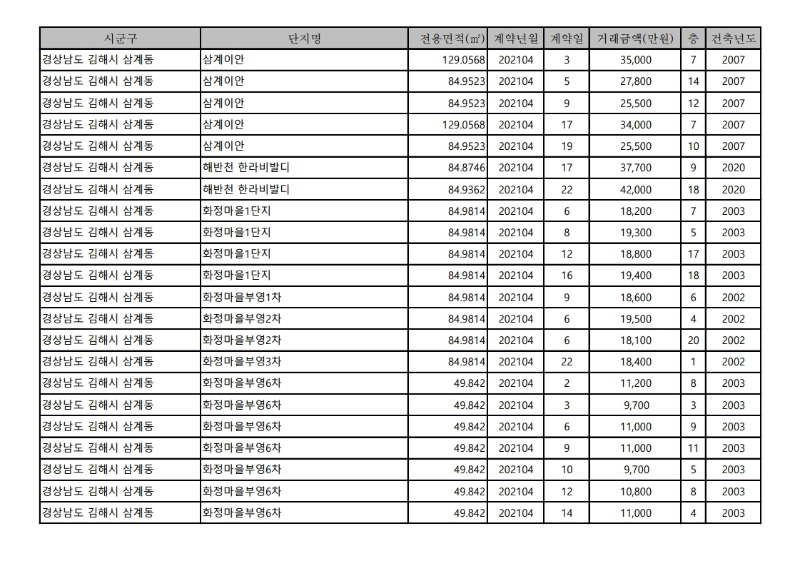 | 시군구 | 단지명 | 전용면적(㎡) | 계약년월 | 계약일 | 거래금액(만원) | 층 | 건축년도 |
|---|---|---|---|---|---|---|---|
| 경상남도 김해시 삼계동 | 삼계이안 | 129.0568 | 202104 | 3 | 35,000 | 7 | 2007 |
| 경상남도 김해시 삼계동 | 삼계이안 | 84.9523 | 202104 | 5 | 27,800 | 14 | 2007 |
| 경상남도 김해시 삼계동 | 삼계이안 | 84.9523 | 202104 | 9 | 25,500 | 12 | 2007 |
| 경상남도 김해시 삼계동 | 삼계이안 | 129.0568 | 202104 | 17 | 34,000 | 7 | 2007 |
| 경상남도 김해시 삼계동 | 삼계이안 | 84.9523 | 202104 | 19 | 25,500 | 10 | 2007 |
| 경상남도 김해시 삼계동 | 해반천 한라비발디 | 84.8746 | 202104 | 17 | 37,700 | 9 | 2020 |
| 경상남도 김해시 삼계동 | 해반천 한라비발디 | 84.9362 | 202104 | 22 | 42,000 | 18 | 2020 |
| 경상남도 김해시 삼계동 | 화정마을1단지 | 84.9814 | 202104 | 6 | 18,200 | 7 | 2003 |
| 경상남도 김해시 삼계동 | 화정마을1단지 | 84.9814 | 202104 | 8 | 19,300 | 5 | 2003 |
| 경상남도 김해시 삼계동 | 화정마을1단지 | 84.9814 | 202104 | 12 | 18,800 | 17 | 2003 |
| 경상남도 김해시 삼계동 | 화정마을1단지 | 84.9814 | 202104 | 16 | 19,400 | 18 | 2003 |
| 경상남도 김해시 삼계동 | 화정마을부영1차 | 84.9814 | 202104 | 9 | 18,600 | 6 | 2002 |
| 경상남도 김해시 삼계동 | 화정마을부영2차 | 84.9814 | 202104 | 6 | 19,500 | 4 | 2002 |
| 경상남도 김해시 삼계동 | 화정마을부영2차 | 84.9814 | 202104 | 6 | 18,100 | 20 | 2002 |
| 경상남도 김해시 삼계동 | 화정마을부영3차 | 84.9814 | 202104 | 22 | 18,400 | 1 | 2002 |
| 경상남도 김해시 삼계동 | 화정마을부영6차 | 49.842 | 202104 | 2 | 11,200 | 8 | 2003 |
| 경상남도 김해시 삼계동 | 화정마을부영6차 | 49.842 | 202104 | 3 | 9,700 | 3 | 2003 |
| 경상남도 김해시 삼계동 | 화정마을부영6차 | 49.842 | 202104 | 6 | 11,000 | 9 | 2003 |
| 경상남도 김해시 삼계동 | 화정마을부영6차 | 49.842 | 202104 | 9 | 11,000 | 11 | 2003 |
| 경상남도 김해시 삼계동 | 화정마을부영6차 | 49.842 | 202104 | 10 | 9,700 | 5 | 2003 |
| 경상남도 김해시 삼계동 | 화정마을부영6차 | 49.842 | 202104 | 12 | 10,800 | 8 | 2003 |
| 경상남도 김해시 삼계동 | 화정마을부영6차 | 49.842 | 202104 | 14 | 11,000 | 4 | 2003 |